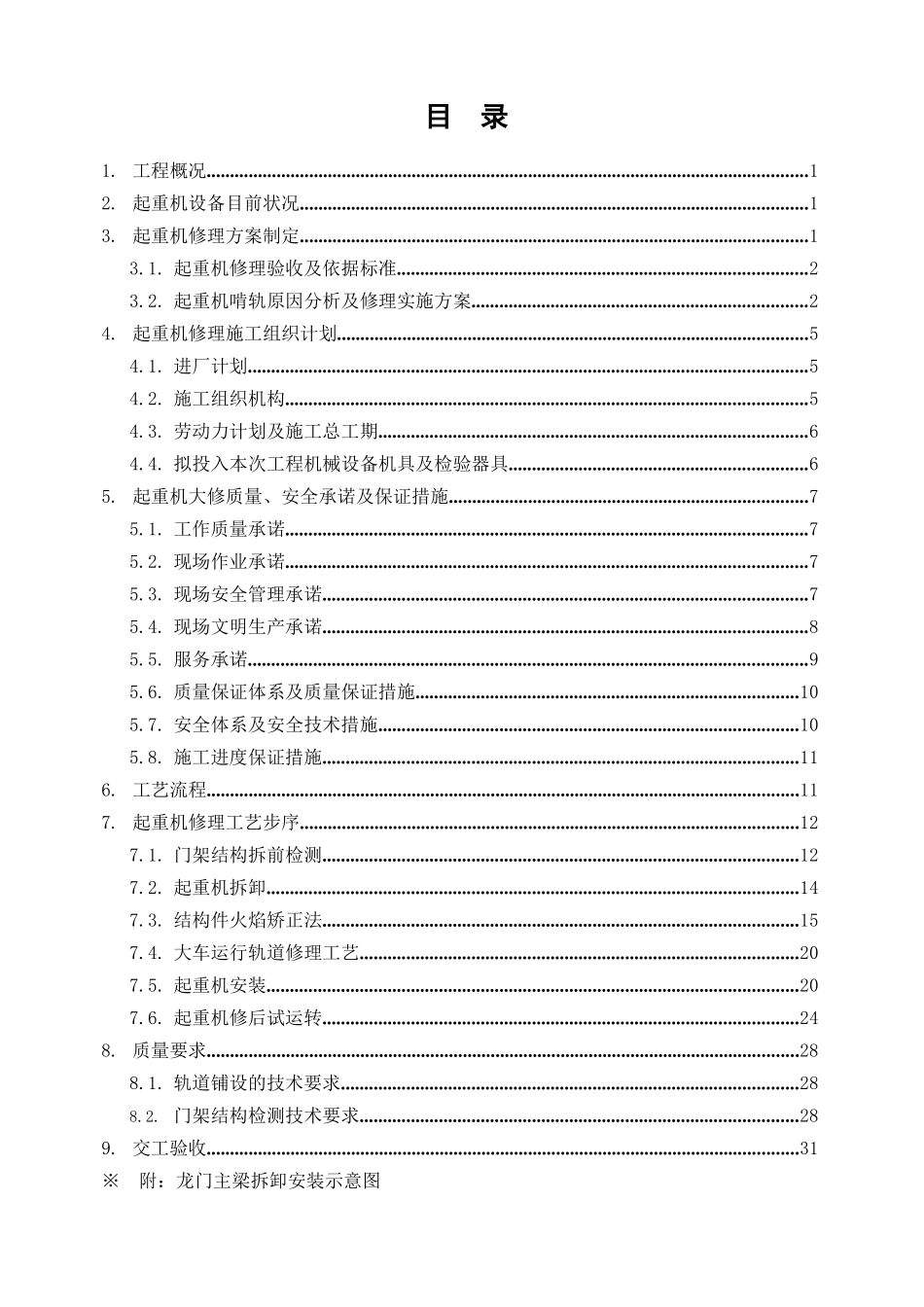 目 录

1. 工程概况......1
2. 起重机设备目前状况......1
3. 起重机修理方案制定......1
3.1. 起重机修理验收及依据标准......2
3.2. 起重机啃轨原因分析及修理实施方案......2
4. 起重机修理施工组织计划......5
4.1. 进厂计划......5
4.2. 施工组织机构......5
4.3. 劳动力计划及施工总工期......6
4.4. 拟投入本次工程机械设备机具及检验器具......6
5. 起重机大修质量、安全承诺及保证措施......7
5.1. 工作质量承诺......7
5.2. 现场作业承诺......7
5.3. 现场安全管理承诺......7
5.4. 现场文明生产承诺......8
5.5. 服务承诺......9
5.6. 质量保证体系及质量保证措施......10
5.7. 安全体系及安全技术措施......10
5.8. 施工进度保证措施......11
6. 工艺流程......11
7. 起重机修理工艺步序......12
7.1. 门架结构拆前检测......12
7.2. 起重机拆卸......14
7.3. 结构件火焰矫正法......15
7.4. 大车运行轨道修理工艺......20
7.5. 起重机安装......20
7.6. 起重机修后试运转......24
8. 质量要求......28
8.1. 轨道铺设的技术要求......28
8.2. 门架结构检测技术要求......28
9. 交工验收......31
※ 附：龙门主梁拆卸安装示意图